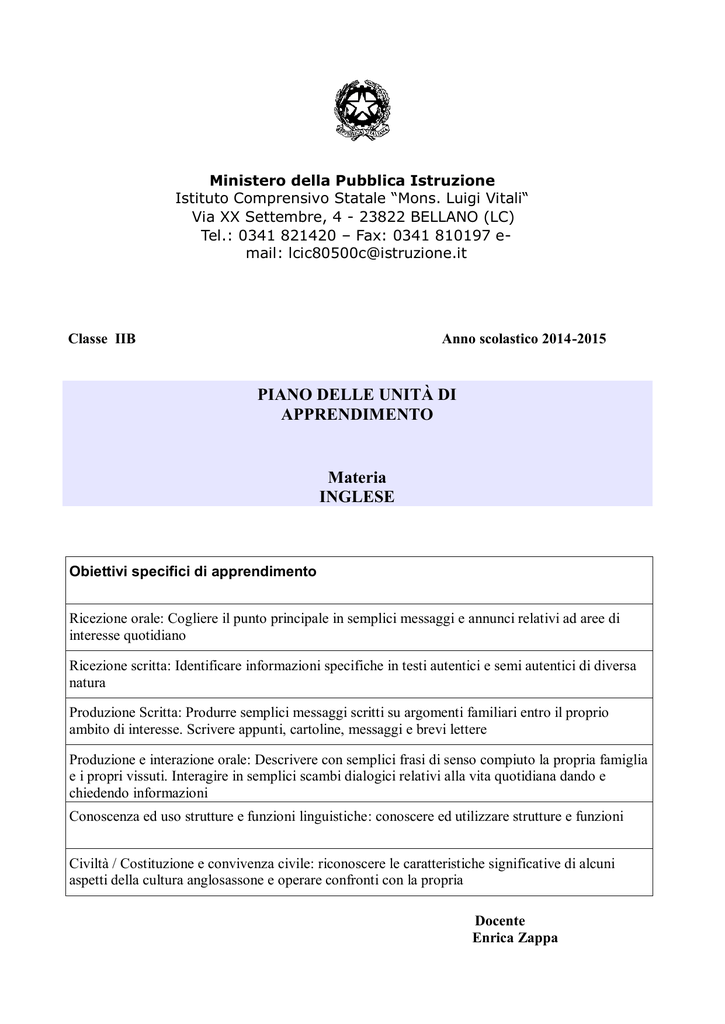 Ministero della Pubblica Istruzione
Istituto Comprensivo Statale “Mons. Luigi Vitali“
Via XX Settembre, 4 - 23822 BELLANO (LC)
Tel.: 0341 821420 – Fax: 0341 810197 e-mail: lcic80500c@istruzione.it

Classe IIB

Anno scolastico 2014-2015

PIANO DELLE UNITÀ DI APPRENDIMENTO

Materia
INGLESE

| Obiettivi specifici di apprendimento |
|---|
| Ricezione orale: Cogliere il punto principale in semplici messaggi e annunci relativi ad aree di interesse quotidiano |
| Ricezione scritta: Identificare informazioni specifiche in testi autentici e semi autentici di diversa natura |
| Produzione Scritta: Produrre semplici messaggi scritti su argomenti familiari entro il proprio ambito di interesse. Scrivere appunti, cartoline, messaggi e brevi lettere |
| Produzione e interazione orale: Descrivere con semplici frasi di senso compiuto la propria famiglia e i propri vissuti. Interagire in semplici scambi dialogici relativi alla vita quotidiana dando e chiedendo informazioni |
| Conoscenza ed uso strutture e funzioni linguistiche: conoscere ed utilizzare strutture e funzioni |
| Civiltà / Costituzione e convivenza civile: riconoscere le caratteristiche significative di alcuni aspetti della cultura anglosassone e operare confronti con la propria |

Docente
Enrica Zappa